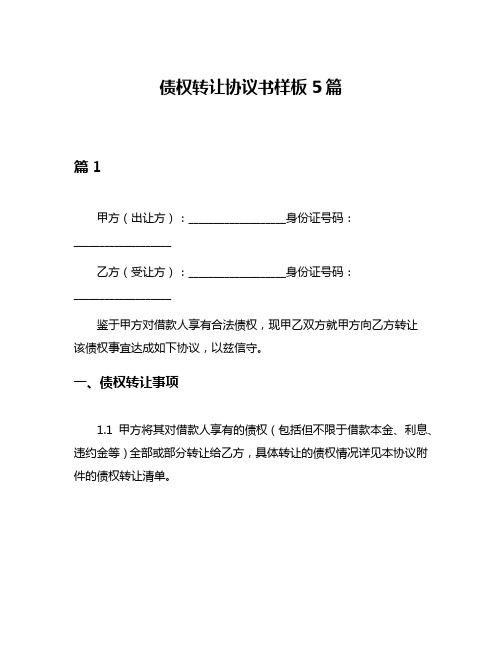 债权转让协议书样板 5 篇

篇 1

甲方（出让方）：________________身份证号码：________________

乙方（受让方）：________________身份证号码：________________

鉴于甲方对借款人享有合法债权，现甲乙双方就甲方向乙方转让该债权事宜达成如下协议，以兹信守。

一、债权转让事项

1.1 甲方将其对借款人享有的债权（包括但不限于借款本金、利息、违约金等）全部或部分转让给乙方，具体转让的债权情况详见本协议附件的债权转让清单。